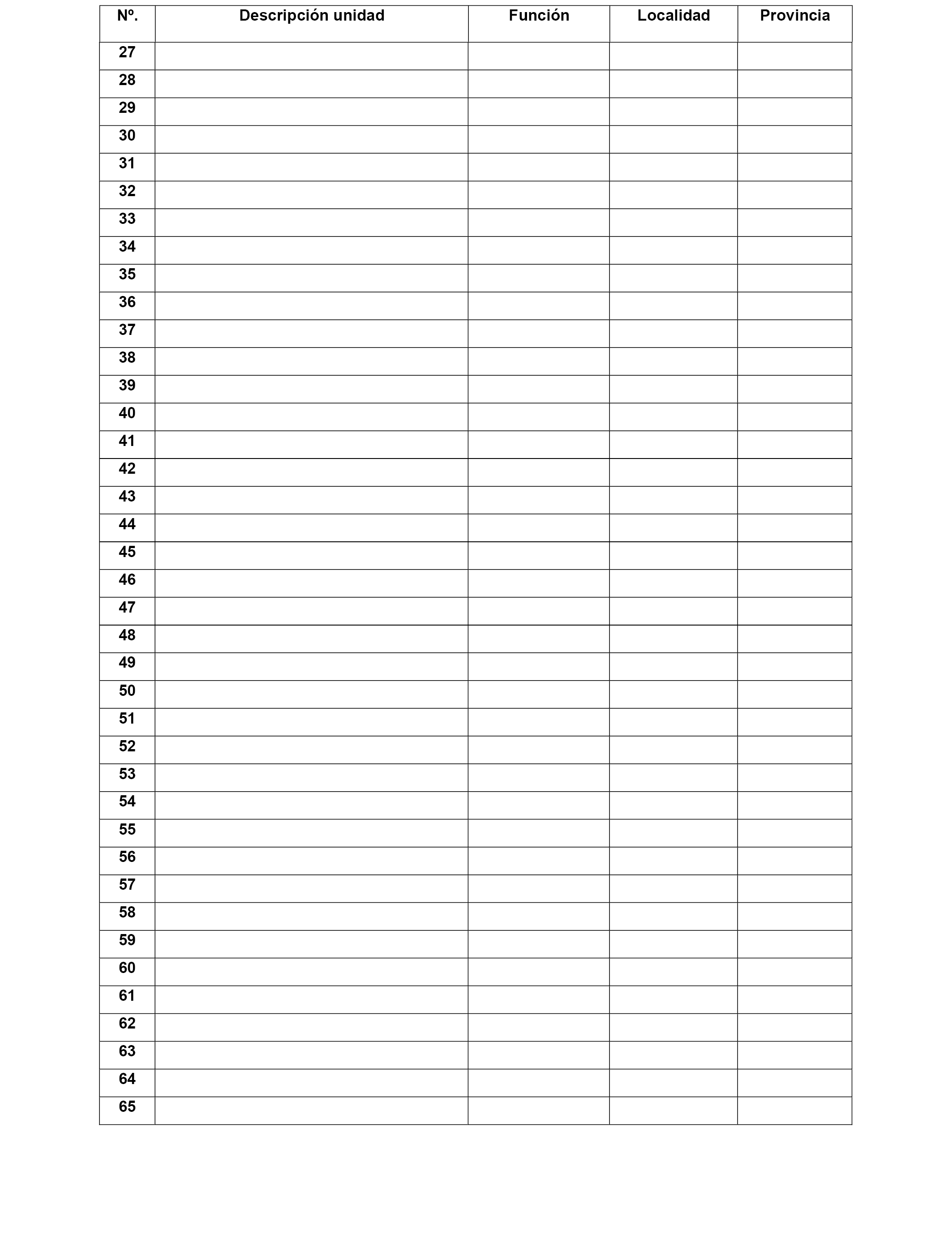 | Nº. | Descripción unidad | Función | Localidad | Provincia |
|---|---|---|---|---|
| 27 |  |  |  |  |
| 28 |  |  |  |  |
| 29 |  |  |  |  |
| 30 |  |  |  |  |
| 31 |  |  |  |  |
| 32 |  |  |  |  |
| 33 |  |  |  |  |
| 34 |  |  |  |  |
| 35 |  |  |  |  |
| 36 |  |  |  |  |
| 37 |  |  |  |  |
| 38 |  |  |  |  |
| 39 |  |  |  |  |
| 40 |  |  |  |  |
| 41 |  |  |  |  |
| 42 |  |  |  |  |
| 43 |  |  |  |  |
| 44 |  |  |  |  |
| 45 |  |  |  |  |
| 46 |  |  |  |  |
| 47 |  |  |  |  |
| 48 |  |  |  |  |
| 49 |  |  |  |  |
| 50 |  |  |  |  |
| 51 |  |  |  |  |
| 52 |  |  |  |  |
| 53 |  |  |  |  |
| 54 |  |  |  |  |
| 55 |  |  |  |  |
| 56 |  |  |  |  |
| 57 |  |  |  |  |
| 58 |  |  |  |  |
| 59 |  |  |  |  |
| 60 |  |  |  |  |
| 61 |  |  |  |  |
| 62 |  |  |  |  |
| 63 |  |  |  |  |
| 64 |  |  |  |  |
| 65 |  |  |  |  |